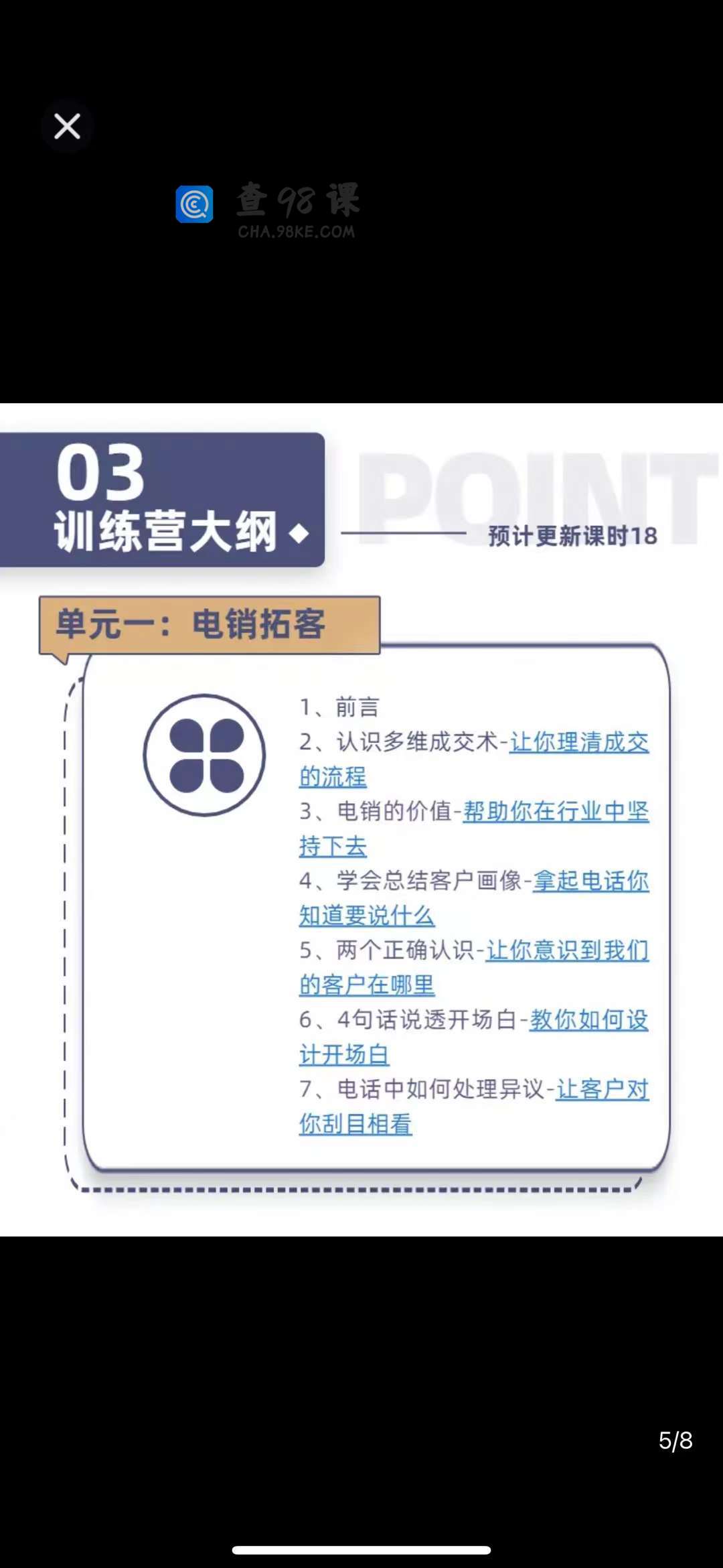 查98课
CHA.98KE.COM

03
训练营大纲

POINT

预计更新课时18

单元一：电销拓客

1、前言
2、认识多维成交术-让你理清成交的流程
3、电销的价值-帮助你在行业中坚持下去
4、学会总结客户画像-拿起电话你知道要说什么
5、两个正确认识-让你意识到我们的客户在哪里
6、4句话说透开场白-教你如何设计开场白
7、电话中如何处理异议-让客户对你刮目相看

5/8